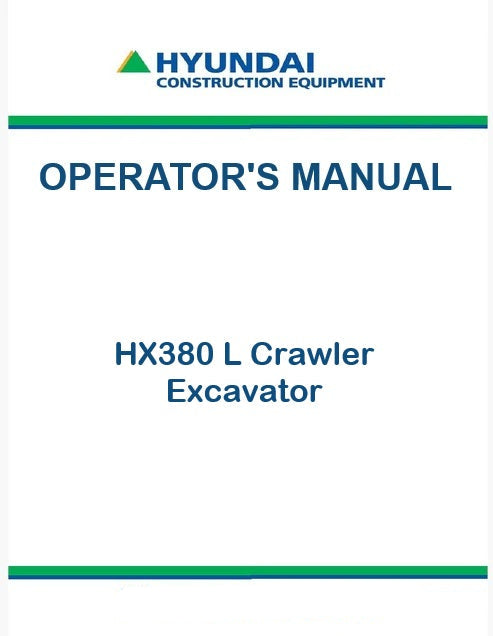 HYUNDAI
CONSTRUCTION EQUIPMENT

OPERATOR'S MANUAL

HX380 L Crawler
Excavator